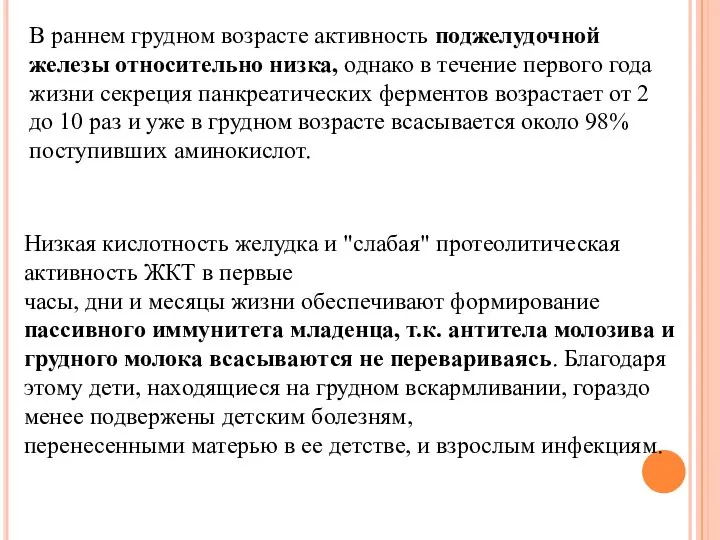 В раннем грудном возрасте активность поджелудочной железы относительно низка, однако в течение первого года жизни секреция панкреатических ферментов возрастает от 2 до 10 раз и уже в грудном возрасте всасывается около 98% поступивших аминокислот.

Низкая кислотность желудка и "слабая" протеолитическая активность ЖКТ в первые
часы, дни и месяцы жизни обеспечивают формирование пассивного иммунитета младенца, т.к. антитела молозива и грудного молока всасываются не перевариваясь. Благодаря этому дети, находящиеся на грудном вскармливании, гораздо менее подвержены детским болезням,
перенесенными матерью в ее детстве, и взрослым инфекциям.